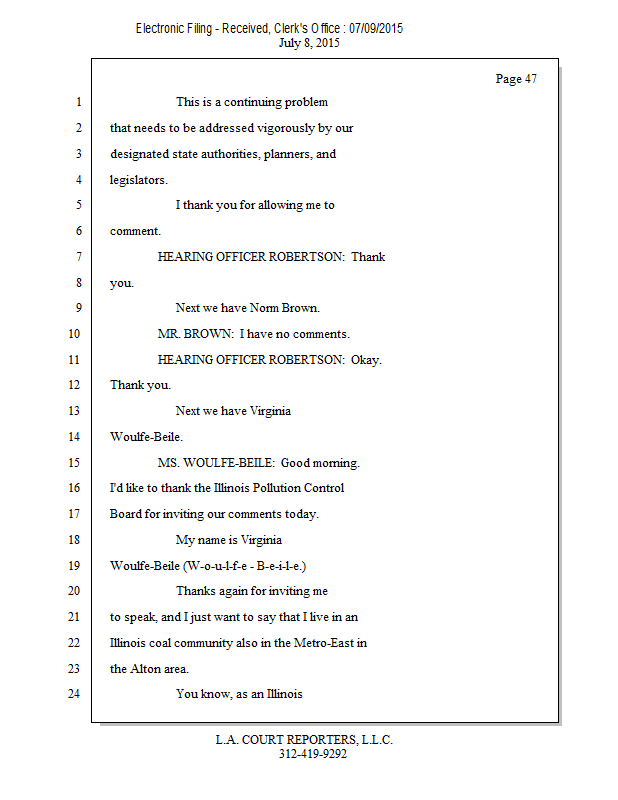 Electronic Filing - Received, Clerk's Office : 07/09/2015
July 8, 2015

Page 47

1 This is a continuing problem
2 that needs to be addressed vigorously by our
3 designated state authorities, planners, and
4 legislators.
5 I thank you for allowing me to
6 comment.
7 HEARING OFFICER ROBERTSON: Thank
8 you.
9 Next we have Norm Brown.
10 MR. BROWN: I have no comments.
11 HEARING OFFICER ROBERTSON: Okay.
12 Thank you.
13 Next we have Virginia
14 Woulfe-Beile.
15 MS. WOULFE-BEILE: Good morning.
16 I'd like to thank the Illinois Pollution Control
17 Board for inviting our comments today.
18 My name is Virginia
19 Woulfe-Beile (W-o-u-l-f-e - B-e-i-l-e.)
20 Thanks again for inviting me
21 to speak, and I just want to say that I live in an
22 Illinois coal community also in the Metro-East in
23 the Alton area.
24 You know, as an Illinois

L.A. COURT REPORTERS, L.L.C.
312-419-9292